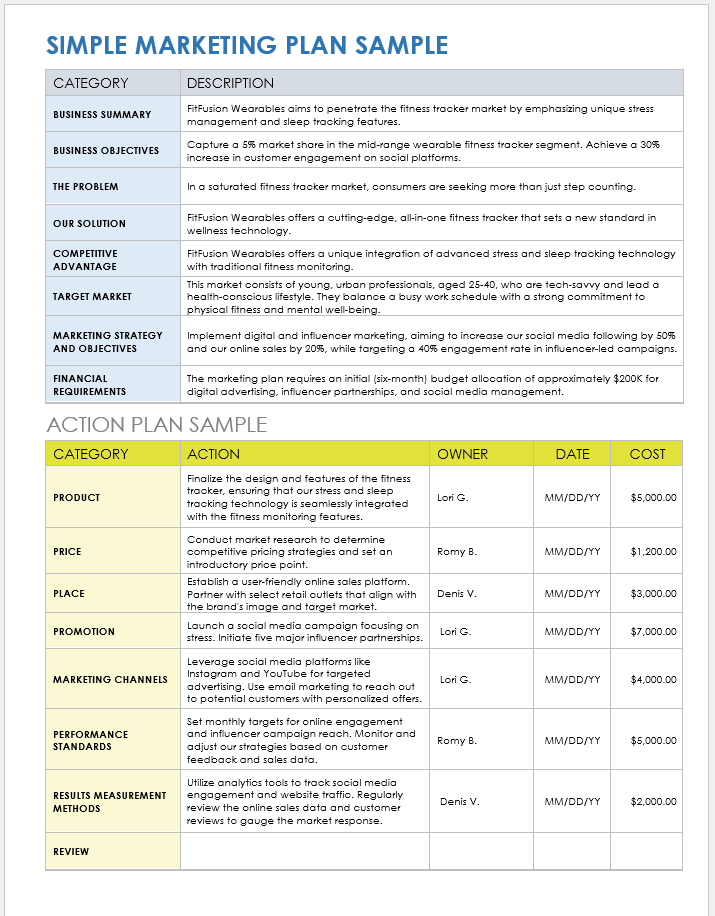 SIMPLE MARKETING PLAN SAMPLE

| CATEGORY | DESCRIPTION |
|---|---|
| BUSINESS SUMMARY | FitFusion Wearables aims to penetrate the fitness tracker market by emphasizing unique stress management and sleep tracking features. |
| BUSINESS OBJECTIVES | Capture a 5% market share in the mid-range wearable fitness tracker segment. Achieve a 30% increase in customer engagement on social platforms. |
| THE PROBLEM | In a saturated fitness tracker market, consumers are seeking more than just step counting. |
| OUR SOLUTION | FitFusion Wearables offers a cutting-edge, all-in-one fitness tracker that sets a new standard in wellness technology. |
| COMPETITIVE ADVANTAGE | FitFusion Wearables offers a unique integration of advanced stress and sleep tracking technology with traditional fitness monitoring. |
| TARGET MARKET | This market consists of young, urban professionals, aged 25-40, who are tech-savvy and lead a health-conscious lifestyle. They balance a busy work schedule with a strong commitment to physical fitness and mental well-being. |
| MARKETING STRATEGY AND OBJECTIVES | Implement digital and influencer marketing, aiming to increase our social media following by 50% and our online sales by 20%, while targeting a 40% engagement rate in influencer-led campaigns. |
| FINANCIAL REQUIREMENTS | The marketing plan requires an initial (six-month) budget allocation of approximately $200K for digital advertising, influencer partnerships, and social media management. |

ACTION PLAN SAMPLE

| CATEGORY | ACTION | OWNER | DATE | COST |
|---|---|---|---|---|
| PRODUCT | Finalize the design and features of the fitness tracker, ensuring that our stress and sleep tracking technology is seamlessly integrated with the fitness monitoring features. | Lori G. | MM/DD/YY | $5,000.00 |
| PRICE | Conduct market research to determine competitive pricing strategies and set an introductory price point. | Romy B. | MM/DD/YY | $1,200.00 |
| PLACE | Establish a user-friendly online sales platform. Partner with select retail outlets that align with the brand's image and target market. | Denis V. | MM/DD/YY | $3,000.00 |
| PROMOTION | Launch a social media campaign focusing on stress. Initiate five major influencer partnerships. | Lori G. | MM/DD/YY | $7,000.00 |
| MARKETING CHANNELS | Leverage social media platforms like Instagram and YouTube for targeted advertising. Use email marketing to reach out to potential customers with personalized offers. | Lori G. | MM/DD/YY | $4,000.00 |
| PERFORMANCE STANDARDS | Set monthly targets for online engagement and influencer campaign reach. Monitor and adjust our strategies based on customer feedback and sales data. | Romy B. | MM/DD/YY | $5,000.00 |
| RESULTS MEASUREMENT METHODS | Utilize analytics tools to track social media engagement and website traffic. Regularly review the online sales data and customer reviews to gauge the market response. | Denis V. | MM/DD/YY | $2,000.00 |
| REVIEW | | | | |